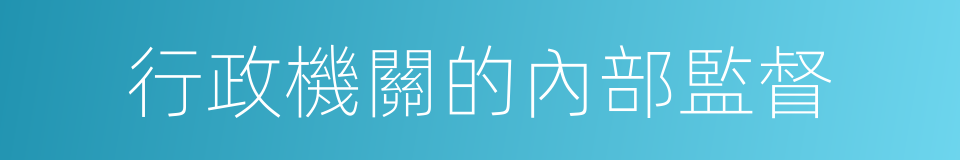 行政機關的內部監督